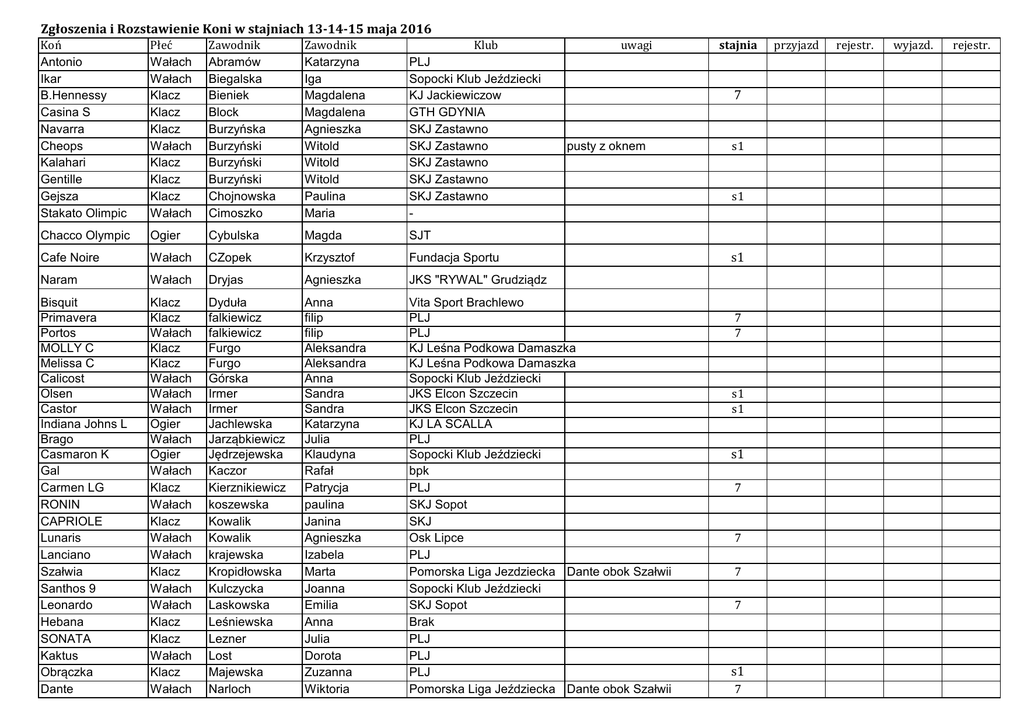 Zgłoszenia i Rozstawienie Koni w stajniach 13-14-15 maja 2016

| Koń | Płeć | Zawodnik | Zawodnik | Klub | uwagi | stajnia | przyjazd | rejestr. | wyjazd. | rejestr. |
|---|---|---|---|---|---|---|---|---|---|---|
| Antonio | Wałach | Abramów | Katarzyna | PLJ | | | | | | |
| Ikar | Wałach | Biegalska | Iga | Sopocki Klub Jeździecki | | | | | | |
| B.Hennessy | Klacz | Bieniek | Magdalena | KJ Jackiewiczow | | 7 | | | | |
| Casina S | Klacz | Block | Magdalena | GTH GDYNIA | | | | | | |
| Navarra | Klacz | Burzyńska | Agnieszka | SKJ Zastawno | | | | | | |
| Cheops | Wałach | Burzyński | Witold | SKJ Zastawno | pusty z oknem | s1 | | | | |
| Kalahari | Klacz | Burzyński | Witold | SKJ Zastawno | | | | | | |
| Gentille | Klacz | Burzyński | Witold | SKJ Zastawno | | | | | | |
| Gejsza | Klacz | Chojnowska | Paulina | SKJ Zastawno | | s1 | | | | |
| Stakato Olimpic | Wałach | Cimoszko | Maria | - | | | | | | |
| Chacco Olympic | Ogier | Cybulska | Magda | SJT | | | | | | |
| Cafe Noire | Wałach | CZopek | Krzysztof | Fundacja Sportu | | s1 | | | | |
| Naram | Wałach | Dryjas | Agnieszka | JKS "RYWAL" Grudziądz | | | | | | |
| Bisquit | Klacz | Dyduła | Anna | Vita Sport Brachlewo | | | | | | |
| Primavera | Klacz | falkiewicz | filip | PLJ | | 7 | | | | |
| Portos | Wałach | falkiewicz | filip | PLJ | | 7 | | | | |
| MOLLY C | Klacz | Furgo | Aleksandra | KJ Leśna Podkowa Damaszka | | | | | | |
| Melissa C | Klacz | Furgo | Aleksandra | KJ Leśna Podkowa Damaszka | | | | | | |
| Calicost | Wałach | Górska | Anna | Sopocki Klub Jeździecki | | | | | | |
| Olsen | Wałach | Irmer | Sandra | JKS Elcon Szczecin | | s1 | | | | |
| Castor | Wałach | Irmer | Sandra | JKS Elcon Szczecin | | s1 | | | | |
| Indiana Johns L | Ogier | Jachlewska | Katarzyna | KJ LA SCALLA | | | | | | |
| Brago | Wałach | Jarząbkiewicz | Julia | PLJ | | | | | | |
| Casmaron K | Ogier | Jędrzejewska | Klaudyna | Sopocki Klub Jeździecki | | s1 | | | | |
| Gal | Wałach | Kaczor | Rafał | bpk | | | | | | |
| Carmen LG | Klacz | Kierznikiewicz | Patrycja | PLJ | | 7 | | | | |
| RONIN | Wałach | koszewska | paulina | SKJ Sopot | | | | | | |
| CAPRIOLE | Klacz | Kowalik | Janina | SKJ | | | | | | |
| Lunaris | Wałach | Kowalik | Agnieszka | Osk Lipce | | 7 | | | | |
| Lanciano | Wałach | krajewska | Izabela | PLJ | | | | | | |
| Szałwia | Klacz | Kropidłowska | Marta | Pomorska Liga Jezdziecka | Dante obok Szałwii | 7 | | | | |
| Santhos 9 | Wałach | Kulczycka | Joanna | Sopocki Klub Jeździecki | | | | | | |
| Leonardo | Wałach | Laskowska | Emilia | SKJ Sopot | | 7 | | | | |
| Hebana | Klacz | Leśniewska | Anna | Brak | | | | | | |
| SONATA | Klacz | Lezner | Julia | PLJ | | | | | | |
| Kaktus | Wałach | Lost | Dorota | PLJ | | | | | | |
| Obrączka | Klacz | Majewska | Zuzanna | PLJ | | s1 | | | | |
| Dante | Wałach | Narloch | Wiktoria | Pomorska Liga Jeździecka | Dante obok Szałwii | 7 | | | | |